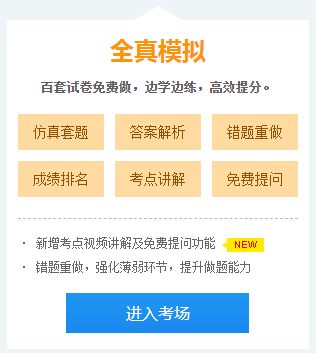 全真模拟

百套试卷免费做，边学边练，高效提分。

仿真套题
答案解析
错题重做
成绩排名
考点讲解
免费提问

· 新增考点视频讲解及免费提问功能 NEW
· 错题重做，强化薄弱环节，提升做题能力

进入考场